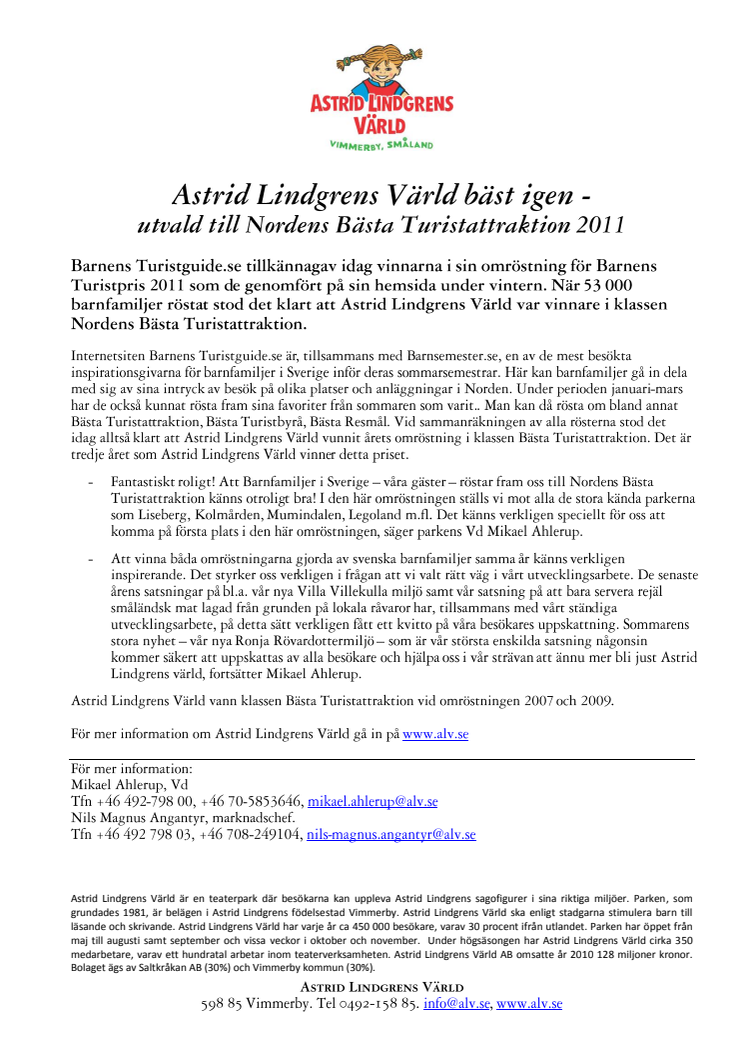 ASTRID LINDGRENS VÄRLD
VIMMERBY, SMÅLAND

Astrid Lindgrens Värld bäst igen -
utvald till Nordens Bästa Turistattraktion 2011

Barnens Turistguide.se tillkännagav idag vinnarna i sin omröstning för Barnens Turistpris 2011 som de genomfört på sin hemsida under vintern. När 53 000 barnfamiljer röstat stod det klart att Astrid Lindgrens Värld var vinnare i klassen Nordens Bästa Turistattraktion.

Internetsiten Barnens Turistguide.se är, tillsammans med Barnsemester.se, en av de mest besökta inspirationsgivarna för barnfamiljer i Sverige inför deras sommarsemestrar. Här kan barnfamiljer gå in dela med sig av sina intryck av besök på olika platser och anläggningar i Norden. Under perioden januari-mars har de också kunnat rösta fram sina favoriter från sommaren som varit.. Man kan då rösta om bland annat Bästa Turistattraktion, Bästa Turistbyrå, Bästa Resmål. Vid sammanräkningen av alla rösterna stod det idag alltså klart att Astrid Lindgrens Värld vunnit årets omröstning i klassen Bästa Turistattraktion. Det är tredje året som Astrid Lindgrens Värld vinner detta priset.

- Fantastiskt roligt! Att Barnfamiljer i Sverige – våra gäster – röstar fram oss till Nordens Bästa Turistattraktion känns otroligt bra! I den här omröstningen ställs vi mot alla de stora kända parkerna som Liseberg, Kolmården, Mumindalen, Legoland m.fl. Det känns verkligen speciellt för oss att komma på första plats i den här omröstningen, säger parkens Vd Mikael Ahlerup.

- Att vinna båda omröstningarna gjorda av svenska barnfamiljer samma år känns verkligen inspirerande. Det styrker oss verkligen i frågan att vi valt rätt väg i vårt utvecklingsarbete. De senaste årens satsningar på bl.a. vår nya Villa Villekulla miljö samt vår satsning på att bara servera rejäl småländsk mat lagad från grunden på lokala råvaror har, tillsammans med vårt ständiga utvecklingsarbete, på detta sätt verkligen fått ett kvitto på våra besökares uppskattning. Sommarens stora nyhet – vår nya Ronja Rövardottermiljö – som är vår största enskilda satsning någonsin kommer säkert att uppskattas av alla besökare och hjälpa oss i vår strävan att ännu mer bli just Astrid Lindgrens värld, fortsätter Mikael Ahlerup.

Astrid Lindgrens Värld vann klassen Bästa Turistattraktion vid omröstningen 2007 och 2009.

För mer information om Astrid Lindgrens Värld gå in på www.alv.se

För mer information:
Mikael Ahlerup, Vd
Tfn +46 492-798 00, +46 70-5853646, mikael.ahlerup@alv.se
Nils Magnus Angantyr, marknadschef.
Tfn +46 492 798 03, +46 708-249104, nils-magnus.angantyr@alv.se

Astrid Lindgrens Värld är en teaterpark där besökarna kan uppleva Astrid Lindgrens sagofigurer i sina riktiga miljöer. Parken, som grundades 1981, är belägen i Astrid Lindgrens födelsestad Vimmerby. Astrid Lindgrens Värld ska enligt stadgarna stimulera barn till läsande och skrivande. Astrid Lindgrens Värld har varje år ca 450 000 besökare, varav 30 procent ifrån utlandet. Parken har öppet från maj till augusti samt september och vissa veckor i oktober och november. Under högsäsongen har Astrid Lindgrens Värld cirka 350 medarbetare, varav ett hundratal arbetar inom teaterverksamheten. Astrid Lindgrens Värld AB omsatte år 2010 128 miljoner kronor. Bolaget ägs av Saltkråkan AB (30%) och Vimmerby kommun (30%).

ASTRID LINDGRENS VÄRLD
598 85 Vimmerby. Tel 0492-158 85. info@alv.se, www.alv.se